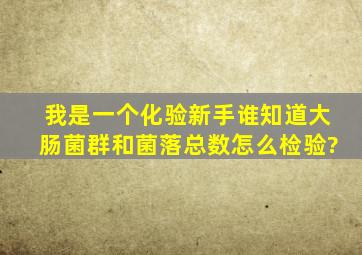 我是一个化验新手谁知道大肠菌群和菌落总数怎么检验?